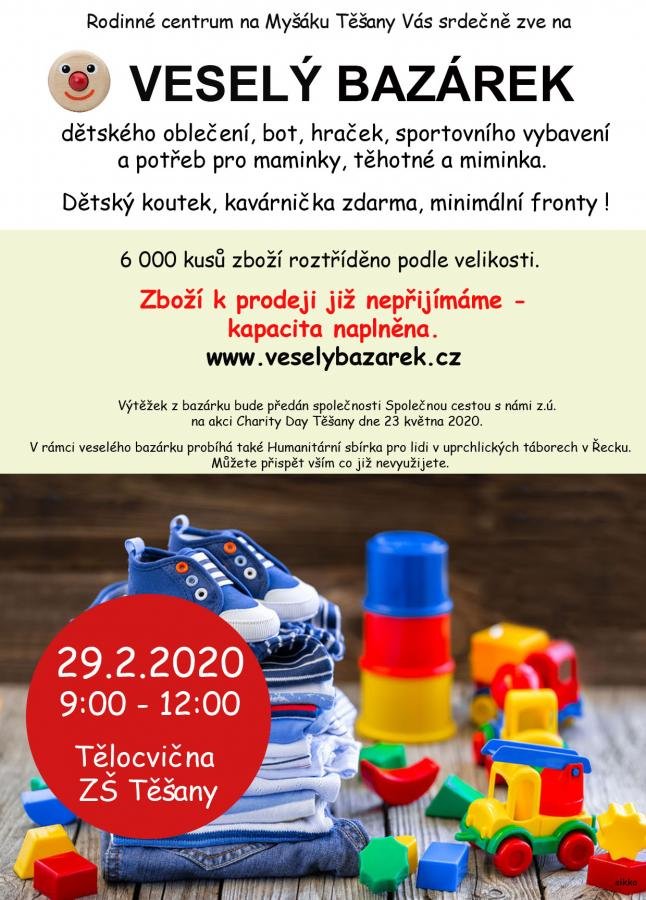 Rodinné centrum na Myšáku Těšany Vás srdečně zve na

VESELÝ BAZÁREK

dětského oblečení, bot, hraček, sportovního vybavení a potřeb pro maminky, těhotné a miminka.

Dětský koutek, kavárnička zdarma, minimální fronty !

6 000 kusů zboží roztříděno podle velikosti.

Zboží k prodeji již nepřijímáme - kapacita naplněna.

www.veselybazarek.cz

Výtěžek z bazárku bude předán společnosti Společnou cestou s námi z.ú. na akci Charity Day Těšany dne 23 května 2020.

V rámci veselého bazárku probíhá také Humanitární sbírka pro lidi v uprchlických táborech v Řecku. Můžete přispět vším co již nevyužijete.

29.2.2020
9:00 - 12:00

Tělocvična
ZŠ Těšany